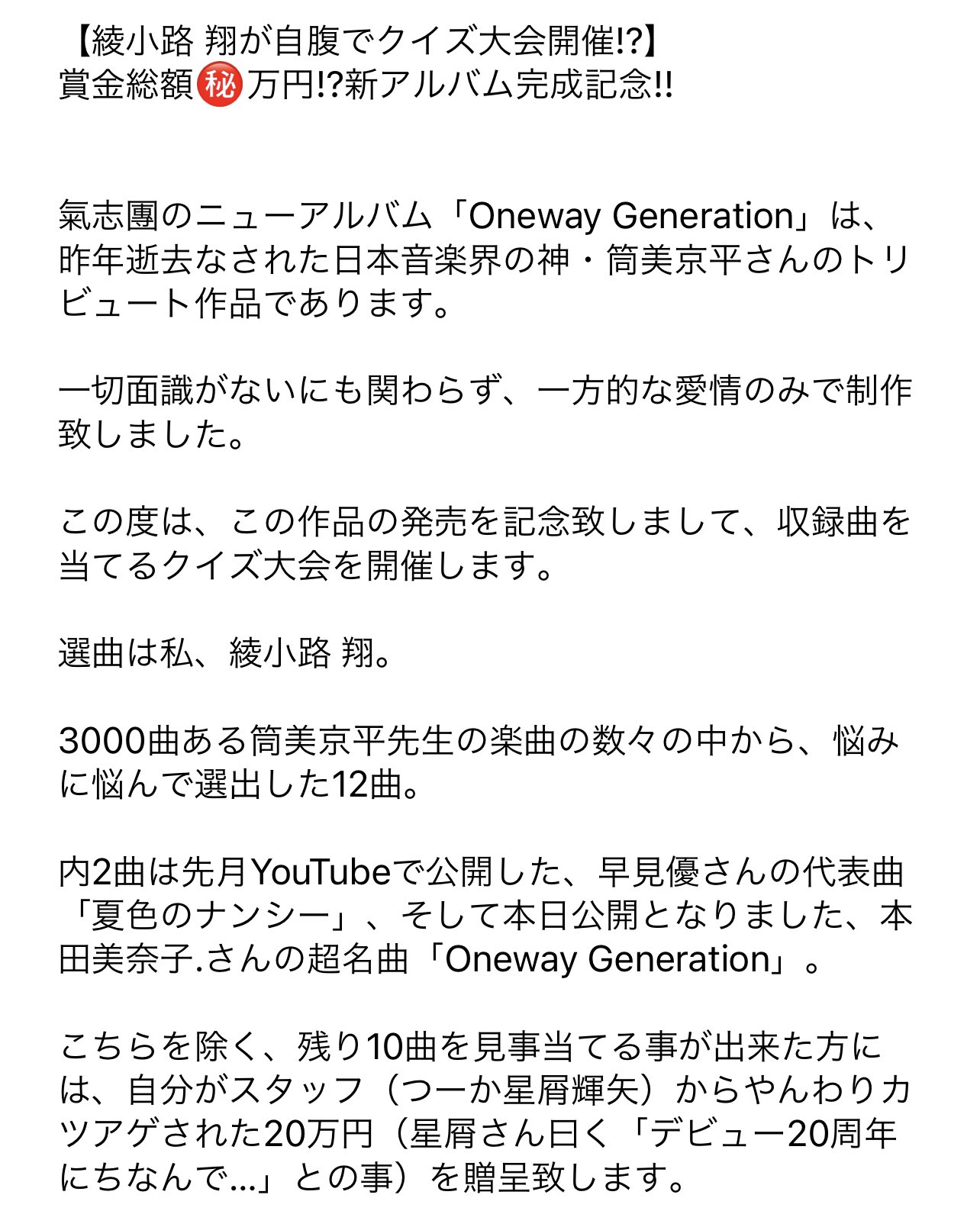 【綾小路 翔が自腹でクイズ大会開催⁉】
賞金総額㊙万円⁉新アルバム完成記念‼

氣志團のニューアルバム「Oneway Generation」は、昨年逝去なされた日本音楽界の神・筒美京平さんのトリビュート作品であります。

一切面識がないにも関わらず、一方的な愛情のみで制作致しました。

この度は、この作品の発売を記念致しまして、収録曲を当てるクイズ大会を開催します。

選曲は私、綾小路 翔。

3000曲ある筒美京平先生の楽曲の数々の中から、悩みに悩んで選出した12曲。

内2曲は先月YouTubeで公開した、早見優さんの代表曲「夏色のナンシー」、そして本日公開となりました、本田美奈子.さんの超名曲「Oneway Generation」。

こちらを除く、残り10曲を見事当てる事が出来た方には、自分がスタッフ（つーか星屑輝矢）からやんわりカツアゲされた20万円（星屑さん曰く「デビュー20周年にちなんで…」との事）を贈呈致します。